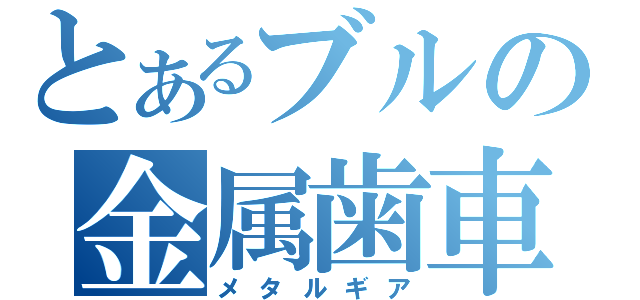 とあるブルの
金属歯車
メタルギア